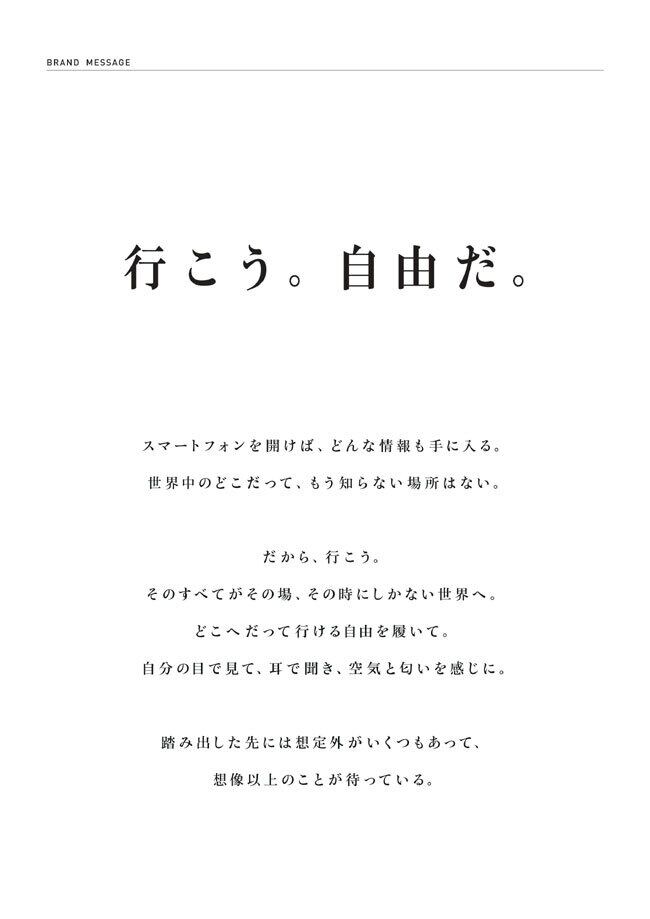 BRAND MESSAGE

行こう。自由だ。

スマートフォンを開けば、どんな情報も手に入る。
世界中のどこだって、もう知らない場所はない。

だから、行こう。
そのすべてがその場、その時にしかない世界へ。
どこへだって行ける自由を履いて。
自分の目で見て、耳で聞き、空気と匂いを感じに。

踏み出した先には想定外がいくつもあって、
想像以上のことが待っている。